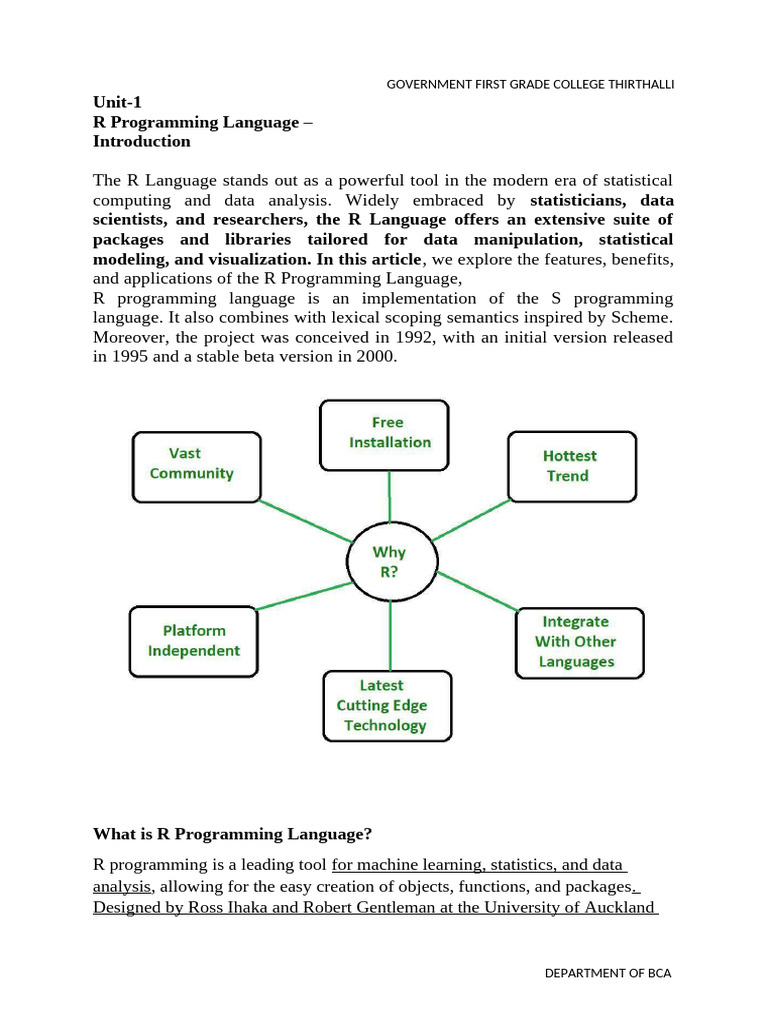 GOVERNMENT FIRST GRADE COLLEGE THIRTHALLI

Unit-1
R Programming Language –
Introduction

The R Language stands out as a powerful tool in the modern era of statistical computing and data analysis. Widely embraced by statisticians, data scientists, and researchers, the R Language offers an extensive suite of packages and libraries tailored for data manipulation, statistical modeling, and visualization. In this article, we explore the features, benefits, and applications of the R Programming Language,
R programming language is an implementation of the S programming language. It also combines with lexical scoping semantics inspired by Scheme. Moreover, the project was conceived in 1992, with an initial version released in 1995 and a stable beta version in 2000.

Free Installation

Vast Community

Hottest Trend

Why R?

Platform Independent

Integrate With Other Languages

Latest Cutting Edge Technology

What is R Programming Language?

R programming is a leading tool for machine learning, statistics, and data analysis, allowing for the easy creation of objects, functions, and packages. Designed by Ross Ihaka and Robert Gentleman at the University of Auckland

DEPARTMENT OF BCA